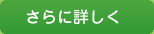 さらに詳しく